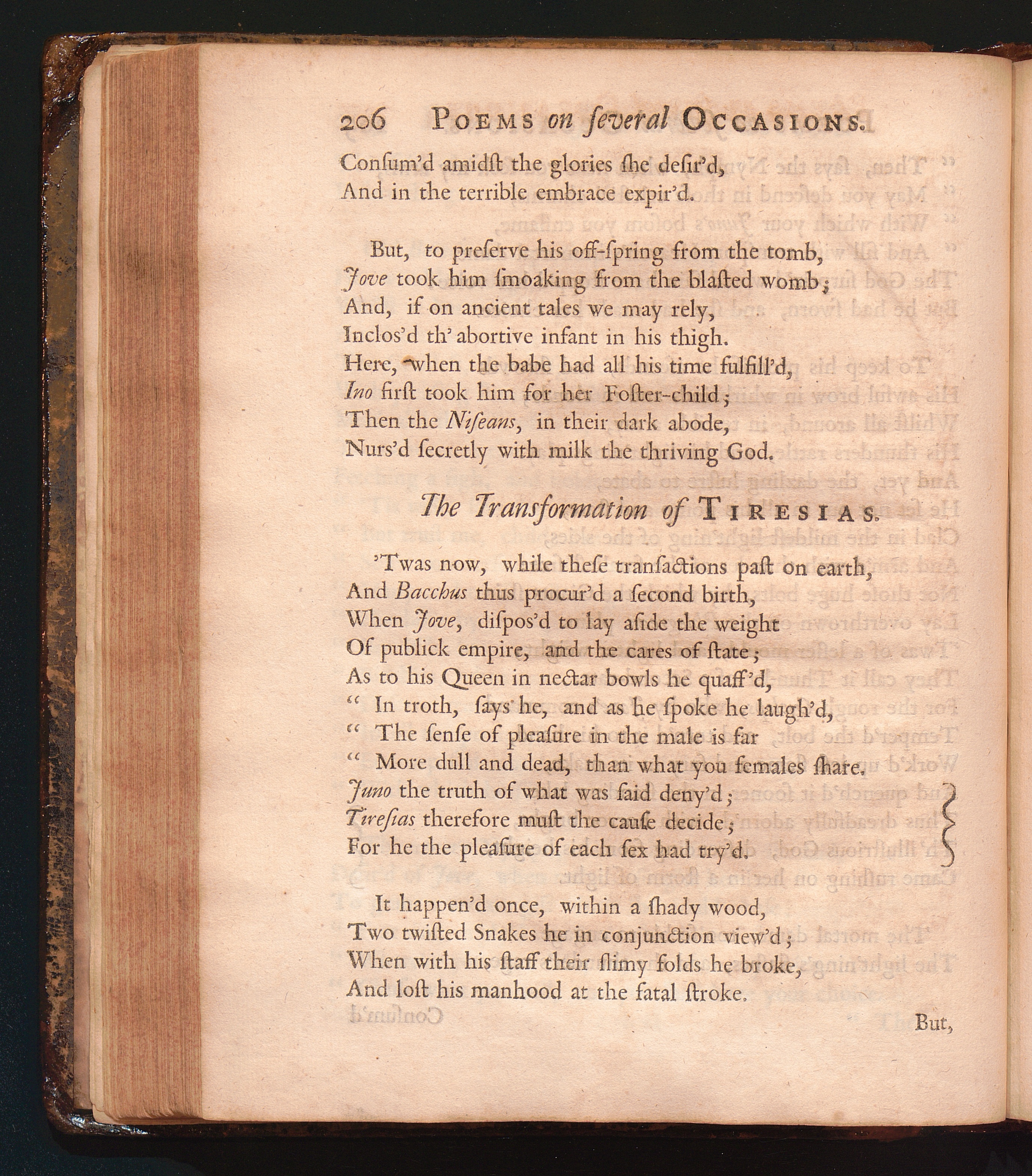 206 POEMS on ſeveral OCCASIONS.

Conſum'd amidſt the glories ſhe deſir'd,
And in the terrible embrace expir'd.

But, to preſerve his off-ſpring from the tomb,
Jove took him ſmoaking from the blaſted womb;
And, if on ancient tales we may rely,
Inclos'd th' abortive infant in his thigh.
Here, when the babe had all his time fulfill'd,
Ino firſt took him for her Foſter-child;
Then the Niſeans, in their dark abode,
Nurs'd ſecretly with milk the thriving God.

The Transformation of TIRESIAS.

'Twas now, while theſe tranſactions paſt on earth,
And Bacchus thus procur'd a ſecond birth,
When Jove, diſpos'd to lay aſide the weight
Of publick empire, and the cares of ſtate;
As to his Queen in nectar bowls he quaff'd,
" In troth, ſays he, and as he ſpoke he laugh'd,
" The ſenſe of pleaſure in the male is far
" More dull and dead, than what you females ſhare.
Juno the truth of what was ſaid deny'd;
Tireſias therefore muſt the cauſe decide;
For he the pleaſure of each ſex had try'd.

It happen'd once, within a ſhady wood,
Two twiſted Snakes he in conjunction view'd;
When with his ſtaff their ſlimy folds he broke,
And loſt his manhood at the fatal ſtroke.

But,